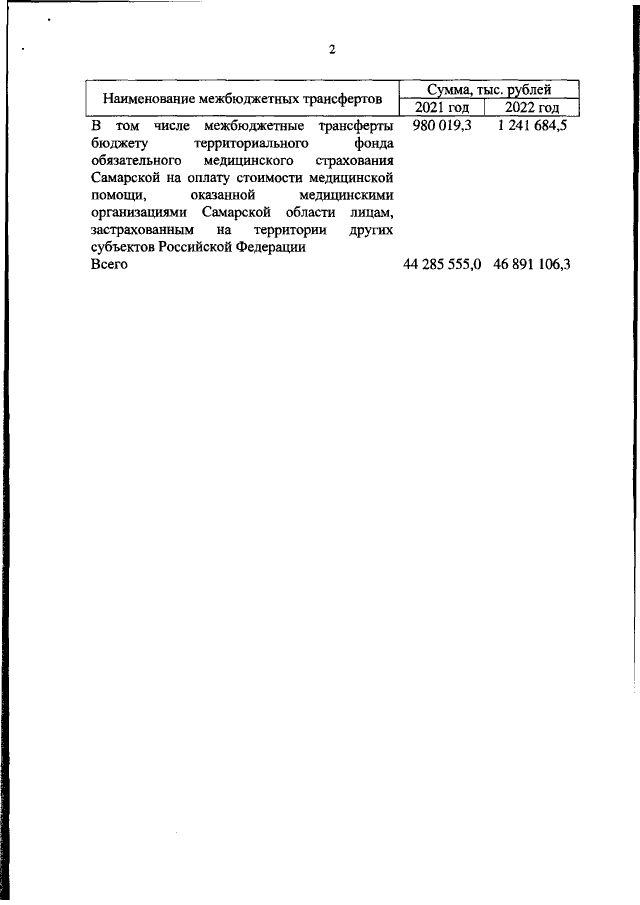 2

| Наименование межбюджетных трансфертов | Сумма, тыс. рублей 2021 год | Сумма, тыс. рублей 2022 год |
|---|---|---|
| В том числе межбюджетные трансферты бюджету территориального фонда обязательного медицинского страхования Самарской на оплату стоимости медицинской помощи, оказанной медицинскими организациями Самарской области лицам, застрахованным на территории других субъектов Российской Федерации | 980 019,3 | 1 241 684,5 |
| Всего | 44 285 555,0 | 46 891 106,3 |